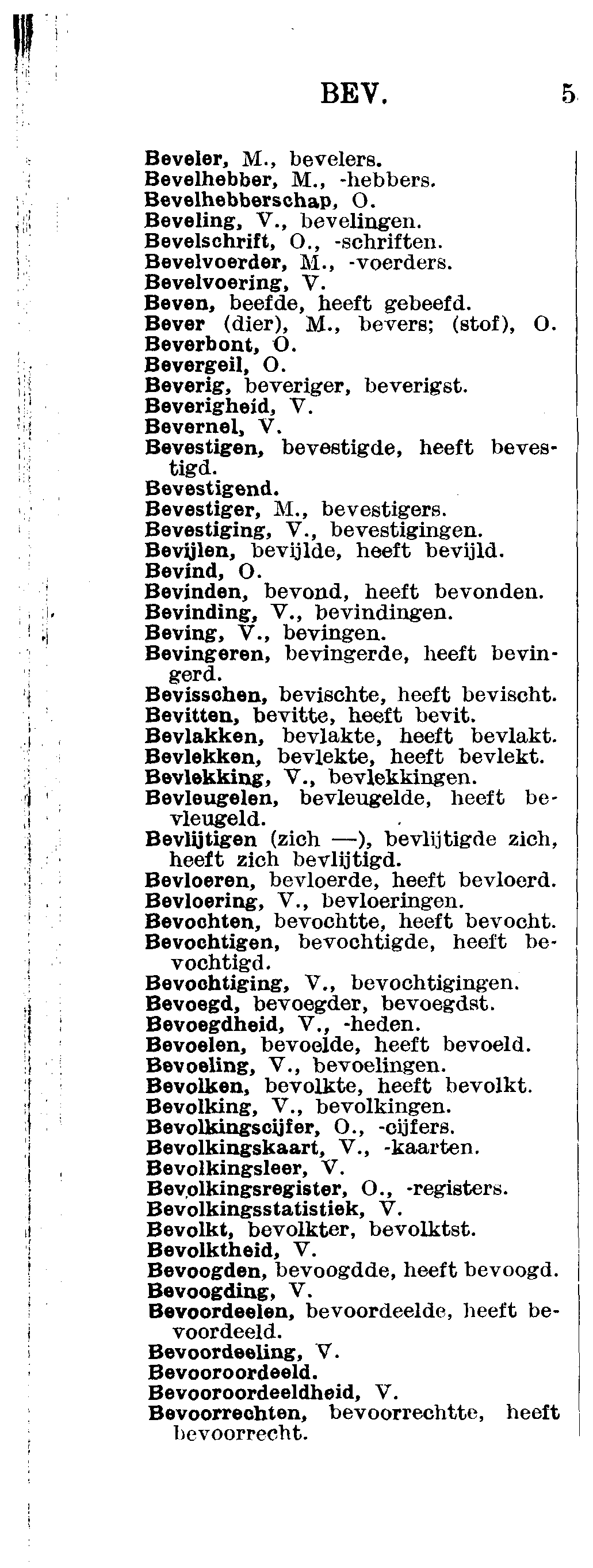 BEV. 5

Beveler, M., bevelers.
Bevelhebber, M., -hebbers.
Bevelhebberschap, O.
Beveling, V., bevelingen.
Bevelschrift, O., -schriften.
Bevelvoerder, M., -voerders.
Bevelvoering, V.
Beven, beefde, heeft gebeefd.
Bever (dier), M., bevers; (stof), O.
Beverbont, O.
Bevergeil, O.
Beverig, beveriger, beverigst.
Beverigheid, V.
Bevernel, V.
Bevestigen, bevestigde, heeft bevestigd.
Bevestigend.
Bevestiger, M., bevestigers.
Bevestiging, V., bevestigingen.
Bevijlen, bevijlde, heeft bevijld.
Bevind, O.
Bevinden, bevond, heeft bevonden.
Bevinding, V., bevindingen.
Beving, V., bevingen.
Bevingeren, bevingerde, heeft bevingerd.
Bevisschen, bevischte, heeft bevischt.
Bevitten, bevitte, heeft bevit.
Bevlakken, bevlakte, heeft bevlakt.
Bevlekken, bevlekte, heeft bevlekt.
Bevlekking, V., bevlekkingen.
Bevleugelen, bevleugelde, heeft bevleugeld.
Bevlijtigen (zich —), bevlijtigde zich, heeft zich bevlijtigd.
Bevloeren, bevloerde, heeft bevloerd.
Bevloering, V., bevloeringen.
Bevochten, bevochtte, heeft bevocht.
Bevochtigen, bevochtigde, heeft bevochtigd.
Bevochtiging, V., bevochtigingen.
Bevoegd, bevoegder, bevoegdst.
Bevoegdheid, V., -heden.
Bevoelen, bevoelde, heeft bevoeld.
Bevoeling, V., bevoelingen.
Bevolken, bevolkte, heeft bevolkt.
Bevolking, V., bevolkingen.
Bevolkingscijfer, O., -cijfers.
Bevolkingskaart, V., -kaarten.
Bevolkingsleer, V.
Bevolkingsregister, O., -registers.
Bevolkingsstatistiek, V.
Bevolkt, bevolkter, bevolktst.
Bevolktheid, V.
Bevoogden, bevoogdde, heeft bevoogd.
Bevoogding, V.
Bevoordeelen, bevoordeelde, heeft bevoordeeld.
Bevoordeeling, V.
Bevooroordeeld.
Bevooroordeeldheid, V.
Bevoorrechten, bevoorrechtte, heeft bevoorrecht.